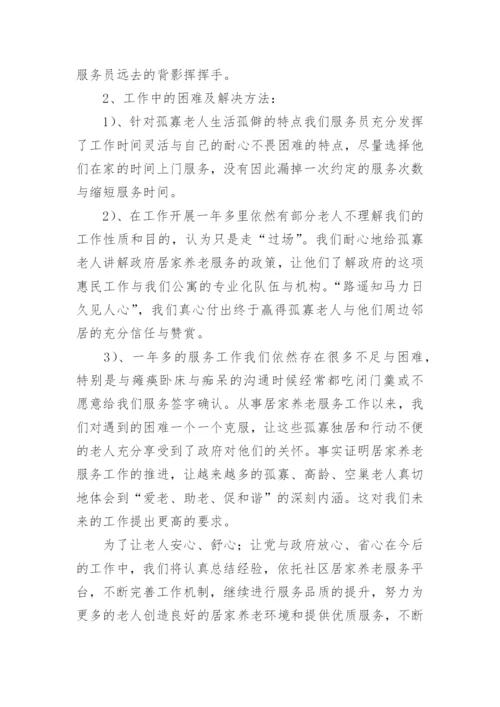 服务员远去的背影挥挥手。

2、工作中的困难及解决方法：

1）、针对孤寡老人生活孤僻的特点我们服务员充分发挥了工作时间灵活与自己的耐心不畏困难的特点，尽量选择他们在家的时间上门服务，没有因此漏掉一次约定的服务次数与缩短服务时间。

2）、在工作开展一年多里依然有部分老人不理解我们的工作性质和目的，认为只是走“过场”。我们耐心地给孤寡老人讲解政府居家养老服务的政策，让他们了解政府的这项惠民工作与我们公寓的专业化队伍与机构。“路遥知马力日久见人心”，我们真心付出终于赢得孤寡老人与他们周边邻居的充分信任与赞赏。

3）、一年多的服务工作我们依然存在很多不足与困难，特别是与瘫痪卧床与痴呆的沟通时候经常都吃闭门羹或不愿意给我们服务签字确认。从事居家养老服务工作以来，我们对遇到的困难一个一个克服，让这些孤寡独居和行动不便的老人充分享受到了政府对他们的关怀。事实证明居家养老服务工作的推进，让越来越多的孤寡、高龄、空巢老人真切地体会到“爱老、助老、促和谐”的深刻内涵。这对我们未来的工作提出更高的要求。

为了让老人安心、舒心；让党与政府放心、省心在今后的工作中，我们将认真总结经验，依托社区居家养老服务平台，不断完善工作机制，继续进行服务品质的提升，努力为更多的老人创造良好的居家养老环境和提供优质服务，不断